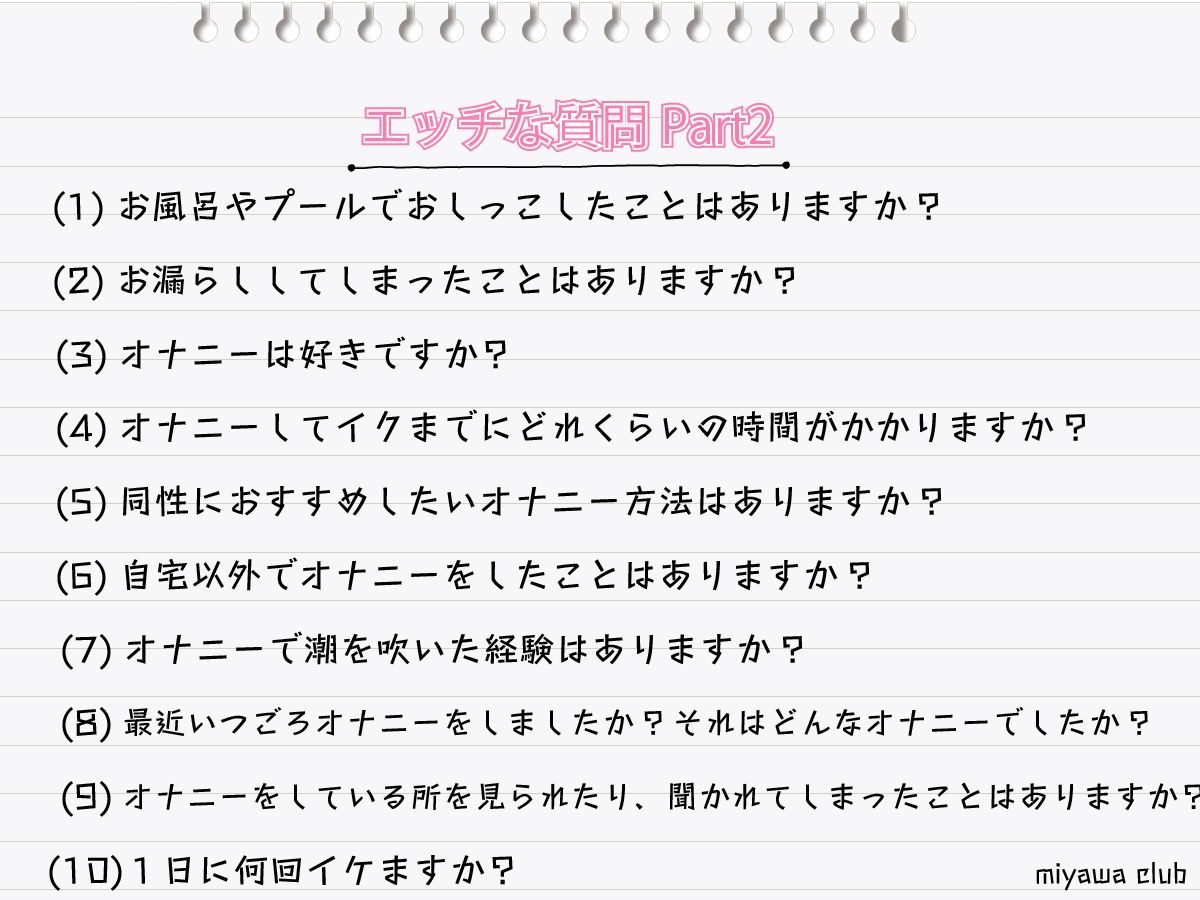 エッチな質問 Part2

(1) お風呂やプールでおしっこしたことはありますか？

(2) お漏らししてしまったことはありますか？

(3) オナニーは好きですか？

(4) オナニーしてイクまでにどれくらいの時間がかかりますか？

(5) 同性におすすめしたいオナニー方法はありますか？

(6) 自宅以外でオナニーをしたことはありますか？

(7) オナニーで潮を吹いた経験はありますか？

(8) 最近いつごろオナニーをしましたか？それはどんなオナニーでしたか？

(9) オナニーをしている所を見られたり、聞かれてしまったことはありますか？

(10) １日に何回イケますか？

miyawa club